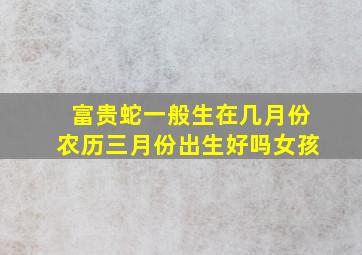 富贵蛇一般生在几月份
农历三月份出生好吗女孩